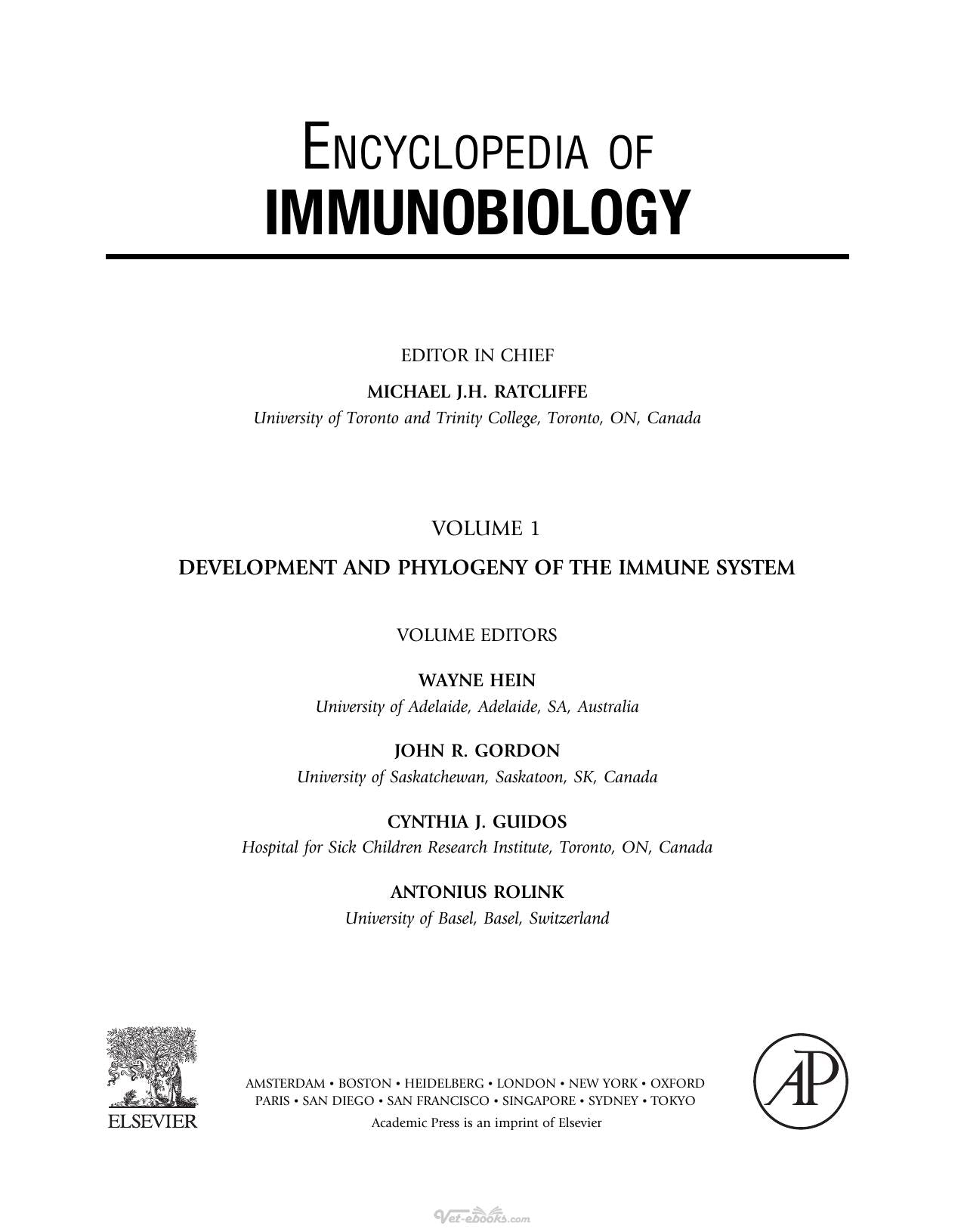 ENCYCLOPEDIA OF
IMMUNOBIOLOGY

EDITOR IN CHIEF

MICHAEL J.H. RATCLIFFE
University of Toronto and Trinity College, Toronto, ON, Canada

VOLUME 1

DEVELOPMENT AND PHYLOGENY OF THE IMMUNE SYSTEM

VOLUME EDITORS

WAYNE HEIN
University of Adelaide, Adelaide, SA, Australia

JOHN R. GORDON
University of Saskatchewan, Saskatoon, SK, Canada

CYNTHIA J. GUIDOS
Hospital for Sick Children Research Institute, Toronto, ON, Canada

ANTONIUS ROLINK
University of Basel, Basel, Switzerland

ELSEVIER

AMSTERDAM • BOSTON • HEIDELBERG • LONDON • NEW YORK • OXFORD
PARIS • SAN DIEGO • SAN FRANCISCO • SINGAPORE • SYDNEY • TOKYO
Academic Press is an imprint of Elsevier

AP

Vet-ebooks.com